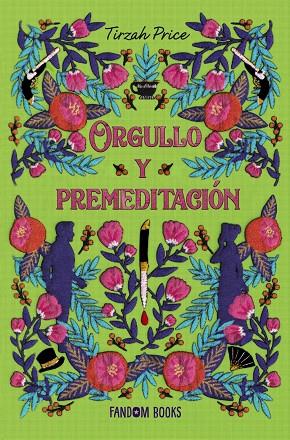 Tirzah Price

ORGULLO Y PREMEDITACIÓN

FANDOM BOOKS